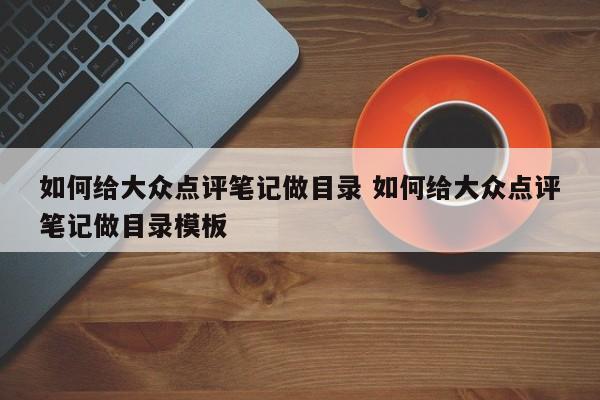 如何给大众点评笔记做目录 如何给大众点评笔记做目录模板